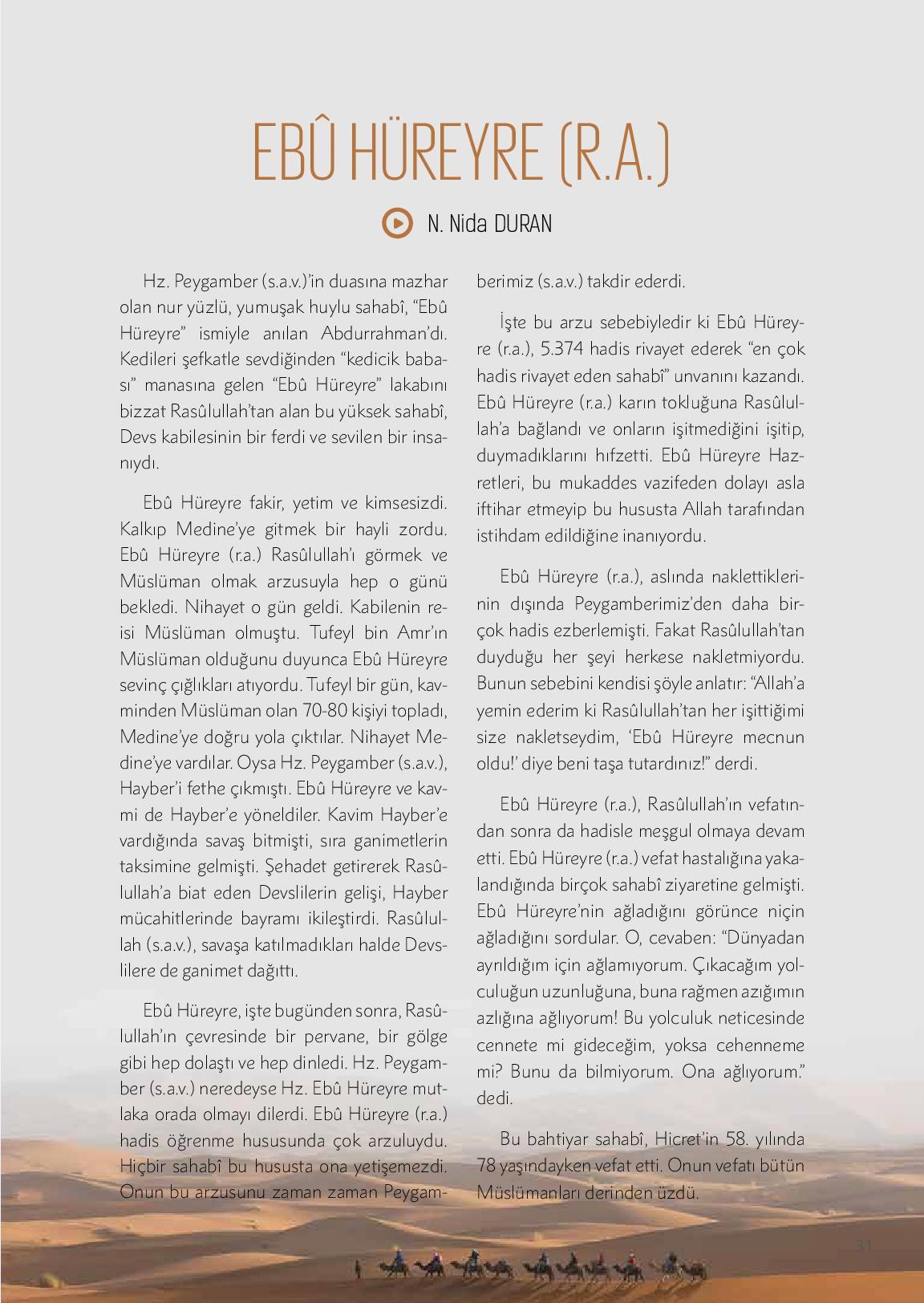 EBÛ HÜREYRE (R.A.)

N. Nida DURAN

Hz. Peygamber (s.a.v.)'in duasına mazhar olan nur yüzlü, yumuşak huylu sahabî, "Ebû Hüreyre" ismiyle anılan Abdurrahman'dı. Kedileri şefkatle sevdiğinden "kedicik babası" manasına gelen "Ebû Hüreyre" lakabını bizzat Rasûlullah'tan alan bu yüksek sahabî, Devs kabilesinin bir ferdi ve sevilen bir insanıydı.

Ebû Hüreyre fakir, yetim ve kimsesizdi. Kalkıp Medine'ye gitmek bir hayli zordu. Ebû Hüreyre (r.a.) Rasûlullah'ı görmek ve Müslüman olmak arzusuyla hep o günü bekledi. Nihayet o gün geldi. Kabilenin reisi Müslüman olmuştu. Tufeyl bin Amr'ın Müslüman olduğunu duyunca Ebû Hüreyre sevinç çığlıkları atıyordu. Tufeyl bir gün, kavminden Müslüman olan 70-80 kişiyi topladı, Medine'ye doğru yola çıktılar. Nihayet Medine'ye vardılar. Oysa Hz. Peygamber (s.a.v.), Hayber'i fethe çıkmıştı. Ebû Hüreyre ve kavmi de Hayber'e yöneldiler. Kavim Hayber'e vardığında savaş bitmişti, sıra ganimetlerin taksimine gelmişti. Şehadet getirerek Rasûlullah'a biat eden Devslilerin gelişi, Hayber mücahitlerinde bayramı ikileştirdi. Rasûlullah (s.a.v.), savaşa katılmadıkları halde Devslilere de ganimet dağıttı.

Ebû Hüreyre, işte bugünden sonra, Rasûlullah'ın çevresinde bir pervane, bir gölge gibi hep dolaştı ve hep dinledi. Hz. Peygamber (s.a.v.) neredeyse Hz. Ebû Hüreyre mutlaka orada olmayı dilerdi. Ebû Hüreyre (r.a.) hadis öğrenme hususunda çok arzuluydu. Hiçbir sahabî bu hususta ona yetişemezdi. Onun bu arzusunu zaman zaman Peygamberimiz (s.a.v.) takdir ederdi.

İşte bu arzu sebebiyledir ki Ebû Hüreyre (r.a.), 5.374 hadis rivayet ederek "en çok hadis rivayet eden sahabî" unvanını kazandı. Ebû Hüreyre (r.a.) karın tokluğuna Rasûlullah'a bağlandı ve onların işitmediğini işitip, duymadıklarını hıfzetti. Ebû Hüreyre Hazretleri, bu mukaddes vazifeden dolayı asla iftihar etmeyip bu hususta Allah tarafından istihdam edildiğine inanıyordu.

Ebû Hüreyre (r.a.), aslında naklettiklerinin dışında Peygamberimiz'den daha birçok hadis ezberlemişti. Fakat Rasûlullah'tan duyduğu her şeyi herkese nakletmiyordu. Bunun sebebini kendisi şöyle anlatır: "Allah'a yemin ederim ki Rasûlullah'tan her işittiğimi size nakletseydim, 'Ebû Hüreyre mecnun oldu!' diye beni taşa tutardınız!" derdi.

Ebû Hüreyre (r.a.), Rasûlullah'ın vefatından sonra da hadisle meşgul olmaya devam etti. Ebû Hüreyre (r.a.) vefat hastalığına yakalandığında birçok sahabî ziyaretine gelmişti. Ebû Hüreyre'nin ağladığını görünce niçin ağladığını sordular. O, cevaben: "Dünyadan ayrıldığım için ağlamıyorum. Çıkacağım yolculuğun uzunluğuna, buna rağmen azığımın azlığına ağlıyorum! Bu yolculuk neticesinde cennete mi gideceğim, yoksa cehenneme mi? Bunu da bilmiyorum. Ona ağlıyorum." dedi.

Bu bahtiyar sahabî, Hicret'in 58. yılında 78 yaşındayken vefat etti. Onun vefatı bütün Müslümanları derinden üzdü.

31